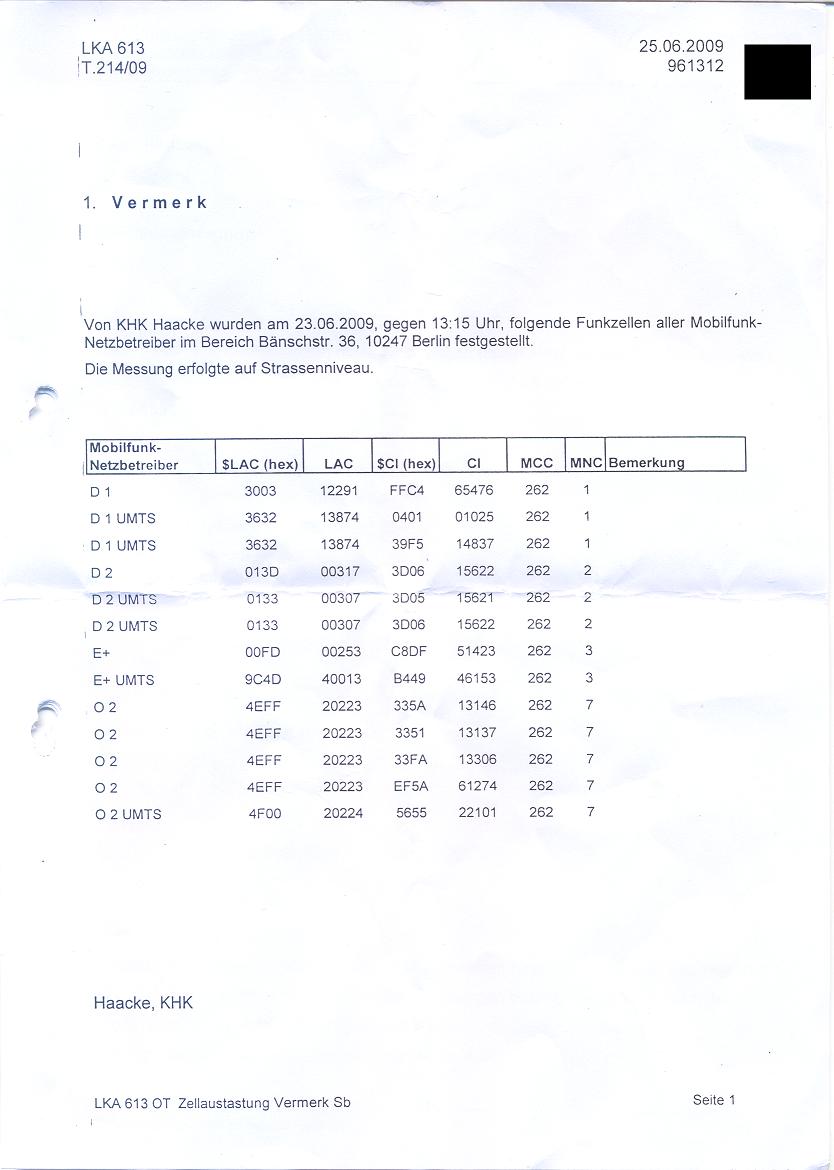 LKA 613
T.214/09

25.06.2009
961312

1. Vermerk

Von KHK Haacke wurden am 23.06.2009, gegen 13:15 Uhr, folgende Funkzellen aller Mobilfunk-Netzbetreiber im Bereich Bänschstr. 36, 10247 Berlin festgestellt.

Die Messung erfolgte auf Strassenniveau.

| Mobilfunk-Netzbetreiber | $LAC (hex) | LAC | $CI (hex) | CI | MCC | MNC | Bemerkung |
|---|---|---|---|---|---|---|---|
| D 1 | 3003 | 12291 | FFC4 | 65476 | 262 | 1 | |
| D 1 UMTS | 3632 | 13874 | 0401 | 01025 | 262 | 1 | |
| D 1 UMTS | 3632 | 13874 | 39F5 | 14837 | 262 | 1 | |
| D 2 | 013D | 00317 | 3D06 | 15622 | 262 | 2 | |
| D 2 UMTS | 0133 | 00307 | 3D05 | 15621 | 262 | 2 | |
| D 2 UMTS | 0133 | 00307 | 3D06 | 15622 | 262 | 2 | |
| E+ | 00FD | 00253 | C8DF | 51423 | 262 | 3 | |
| E+ UMTS | 9C4D | 40013 | B449 | 46153 | 262 | 3 | |
| O 2 | 4EFF | 20223 | 335A | 13146 | 262 | 7 | |
| O 2 | 4EFF | 20223 | 3351 | 13137 | 262 | 7 | |
| O 2 | 4EFF | 20223 | 33FA | 13306 | 262 | 7 | |
| O 2 | 4EFF | 20223 | EF5A | 61274 | 262 | 7 | |
| O 2 UMTS | 4F00 | 20224 | 5655 | 22101 | 262 | 7 | |

Haacke, KHK

LKA 613 OT Zellaustastung Vermerk Sb

Seite 1